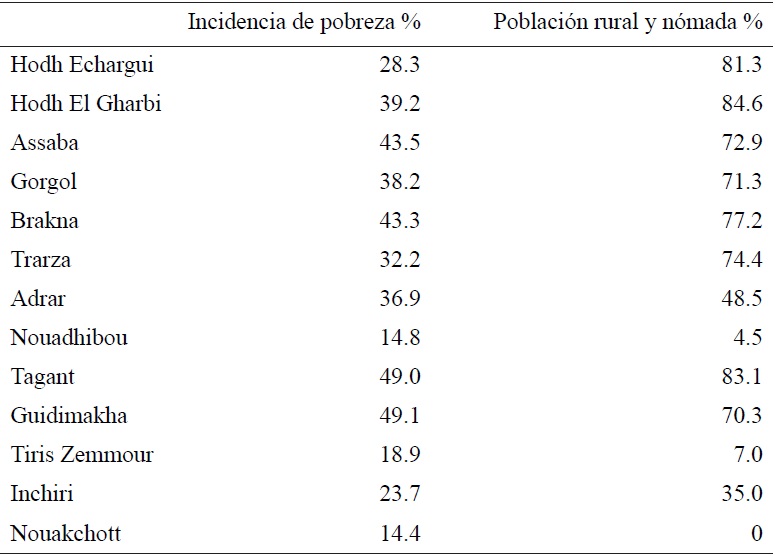 |  | Incidencia de pobreza % | Población rural y nómada % |
|---|---|---|
| Hodh Echargui | 28.3 | 81.3 |
| Hodh El Gharbi | 39.2 | 84.6 |
| Assaba | 43.5 | 72.9 |
| Gorgol | 38.2 | 71.3 |
| Brakna | 43.3 | 77.2 |
| Trarza | 32.2 | 74.4 |
| Adrar | 36.9 | 48.5 |
| Nouadhibou | 14.8 | 4.5 |
| Tagant | 49.0 | 83.1 |
| Guidimakha | 49.1 | 70.3 |
| Tiris Zemmour | 18.9 | 7.0 |
| Inchiri | 23.7 | 35.0 |
| Nouakchott | 14.4 | 0 |